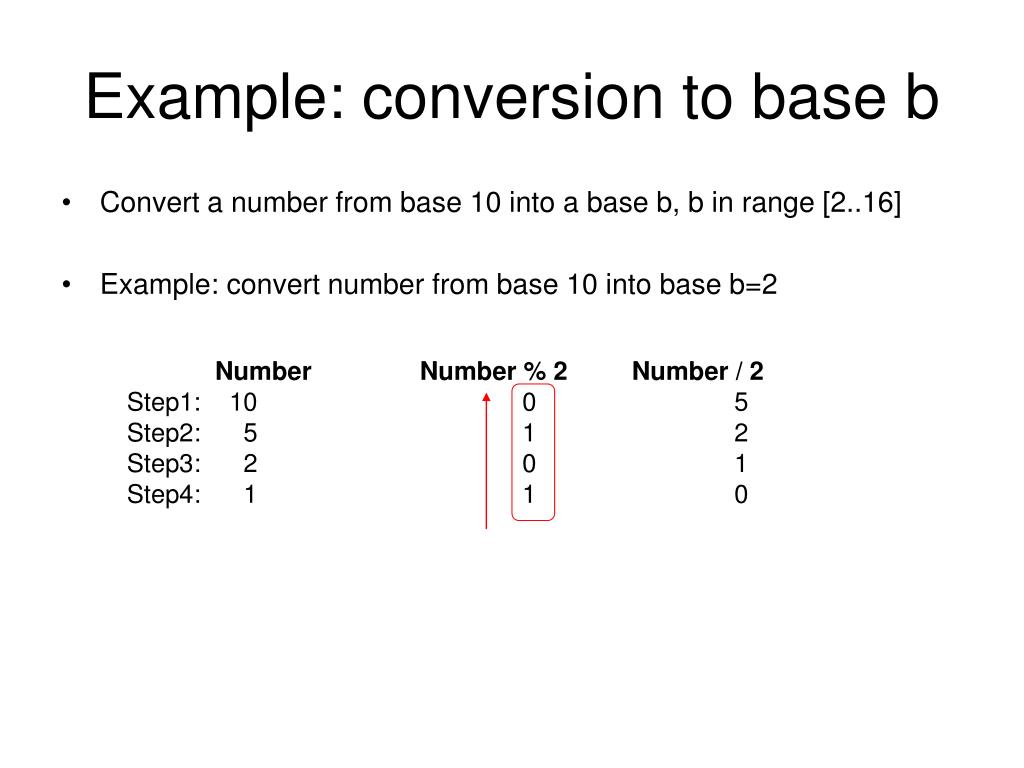 Example: conversion to base b

• Convert a number from base 10 into a base b, b in range [2..16]

• Example: convert number from base 10 into base b=2

| | Number | Number % 2 | Number / 2 |
|---|---|---|---|
| Step1: | 10 | 0 | 5 |
| Step2: | 5 | 1 | 2 |
| Step3: | 2 | 0 | 1 |
| Step4: | 1 | 1 | 0 |